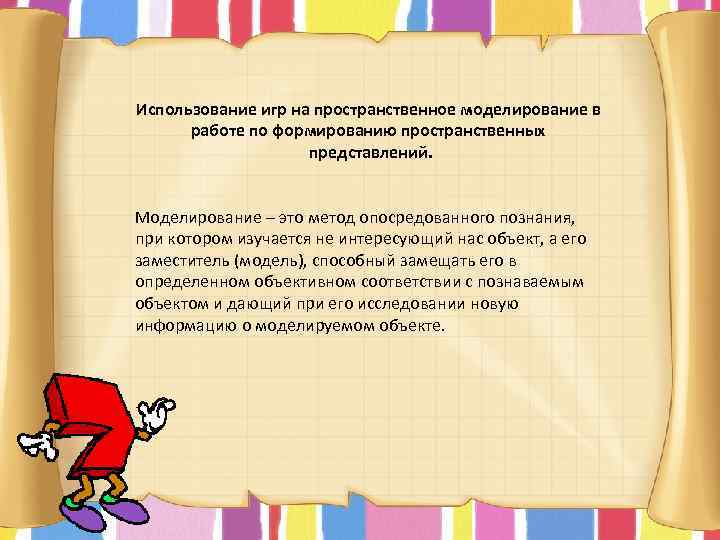 Использование игр на пространственное моделирование в работе по формированию пространственных представлений.

Моделирование – это метод опосредованного познания, при котором изучается не интересующий нас объект, а его заместитель (модель), способный замещать его в определенном объективном соответствии с познаваемым объектом и дающий при его исследовании новую информацию о моделируемом объекте.